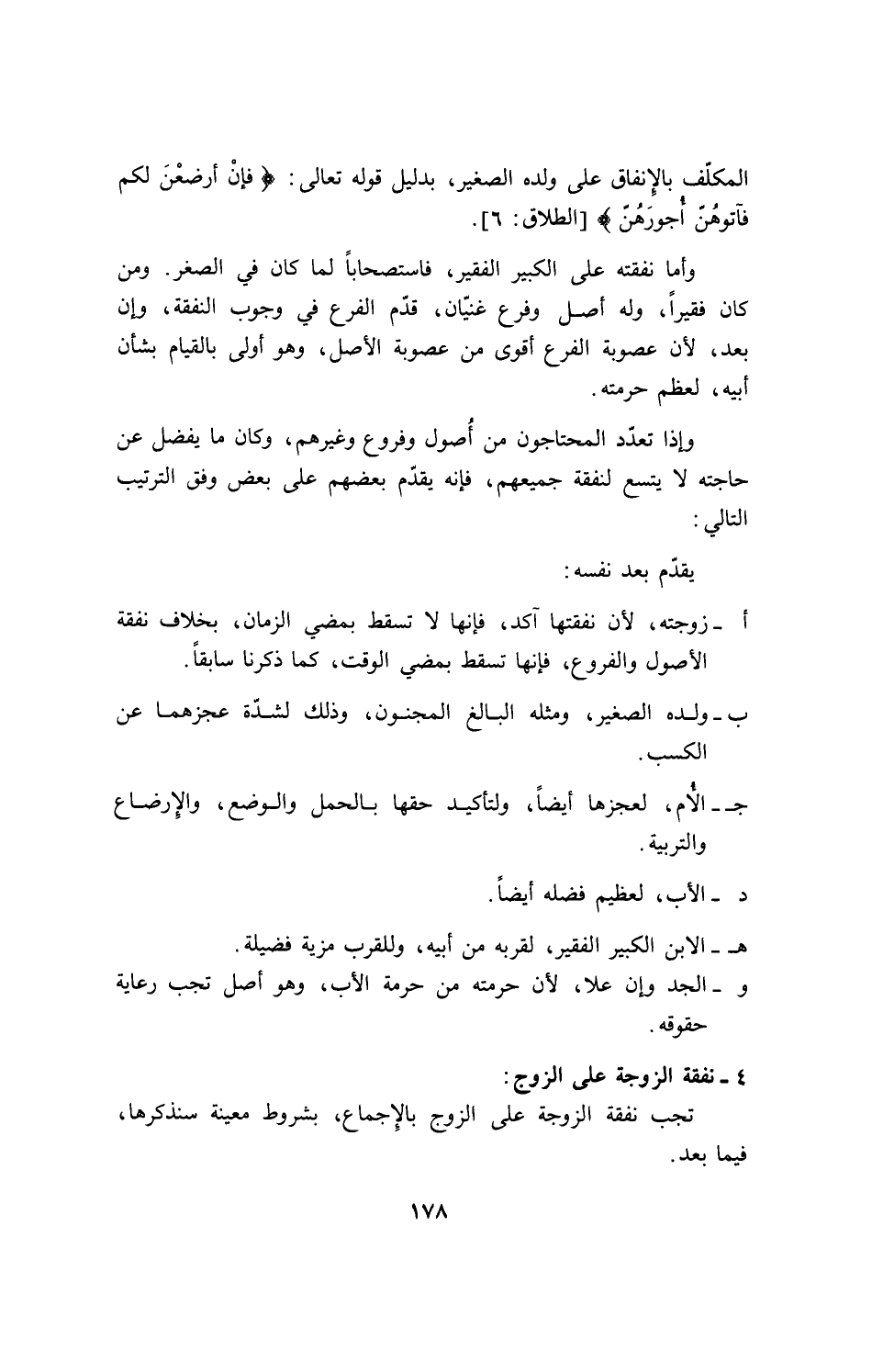 المكلّف بالإنفاق على ولده الصغير، بدليل قوله تعالى: ﴿ فإنْ أرضعْنَ لكم فآتوهُنّ أُجورَهُنّ ﴾ [الطلاق: ٦].

وأما نفقته على الكبير الفقير، فاستصحاباً لما كان في الصغر. ومن كان فقيراً، وله أصل وفرع غنيّان، قدّم الفرع في وجوب النفقة، وإن بعد، لأن عصوبة الفرع أقوى من عصوبة الأصل، وهو أولى بالقيام بشأن أبيه، لعظم حرمته.

وإذا تعدّد المحتاجون من أُصول وفروع وغيرهم، وكان ما يفضل عن حاجته لا يتسع لنفقة جميعهم، فإنه يقدّم بعضهم على بعض وفق الترتيب التالي:

يقدّم بعد نفسه:

أ ـ زوجته، لأن نفقتها آكد، فإنها لا تسقط بمضي الزمان، بخلاف نفقة الأصول والفروع، فإنها تسقط بمضي الوقت، كما ذكرنا سابقاً.

ب ـ ولده الصغير، ومثله البالغ المجنون، وذلك لشدّة عجزهما عن الكسب.

جـ ـ الأُم، لعجزها أيضاً، ولتأكيد حقها بالحمل والوضع، والإرضاع والتربية.

د ـ الأب، لعظيم فضله أيضاً.

هـ ـ الابن الكبير الفقير، لقربه من أبيه، وللقرب مزية فضيلة.

و ـ الجد وإن علا، لأن حرمته من حرمة الأب، وهو أصل تجب رعاية حقوقه.

٤ ـ نفقة الزوجة على الزوج:

تجب نفقة الزوجة على الزوج بالإجماع، بشروط معينة سنذكرها، فيما بعد.

١٧٨